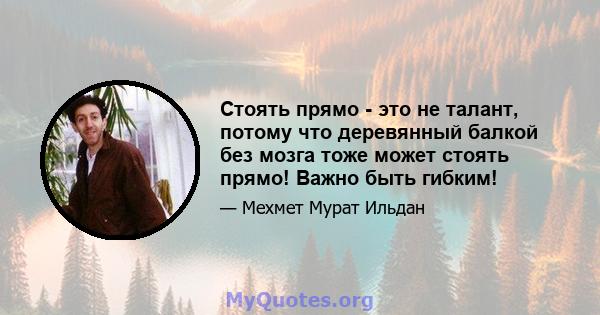 Стоять прямо - это не талант, потому что деревянный балкой без мозга тоже может стоять прямо! Важно быть гибким!

— Мехмет Мурат Ильдан

MyQuotes.org